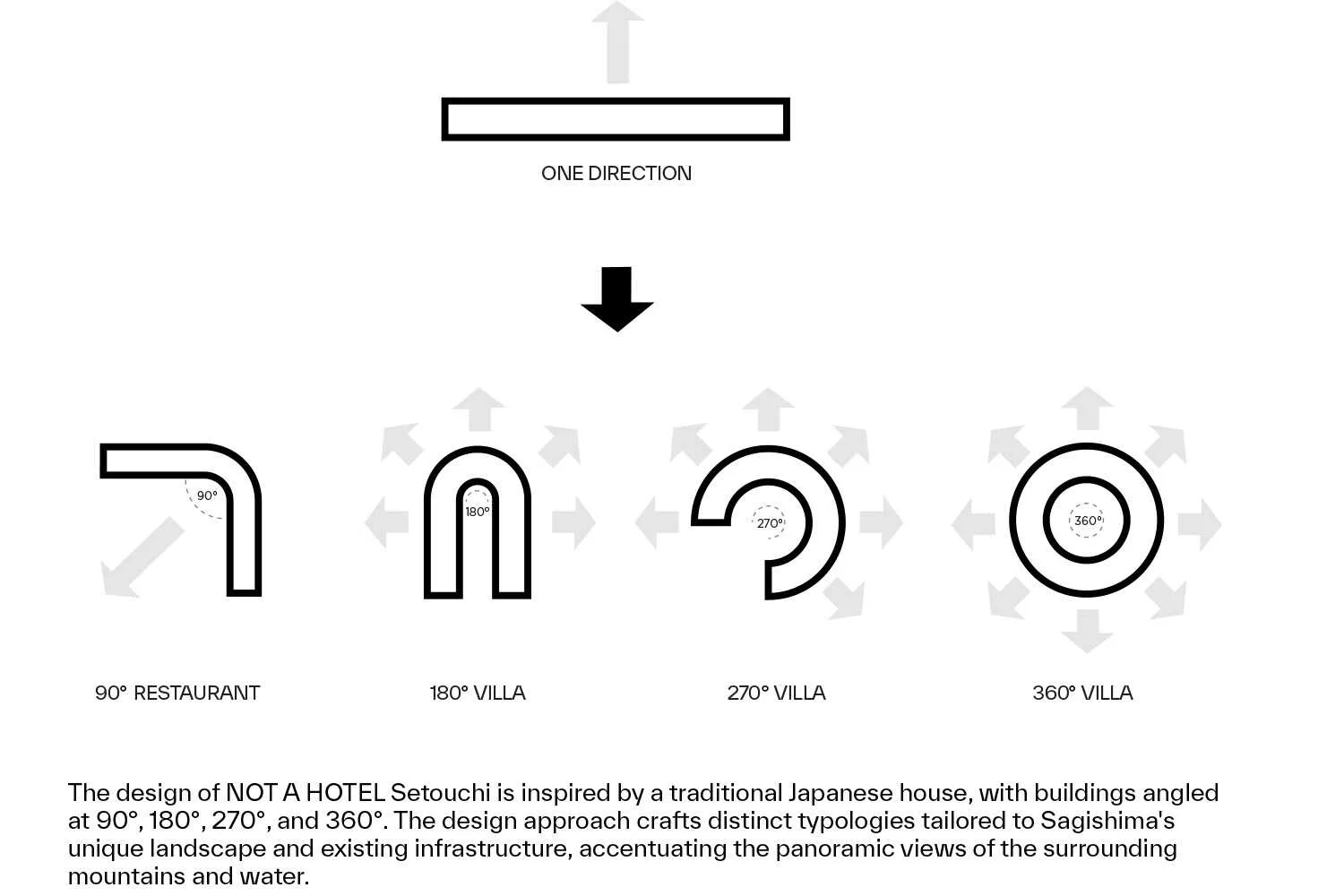 ONE DIRECTION

90°

180°

270°

360°

90° RESTAURANT

180° VILLA

270° VILLA

360° VILLA

The design of NOT A HOTEL Setouchi is inspired by a traditional Japanese house, with buildings angled at 90°, 180°, 270°, and 360°. The design approach crafts distinct typologies tailored to Sagishima's unique landscape and existing infrastructure, accentuating the panoramic views of the surrounding mountains and water.